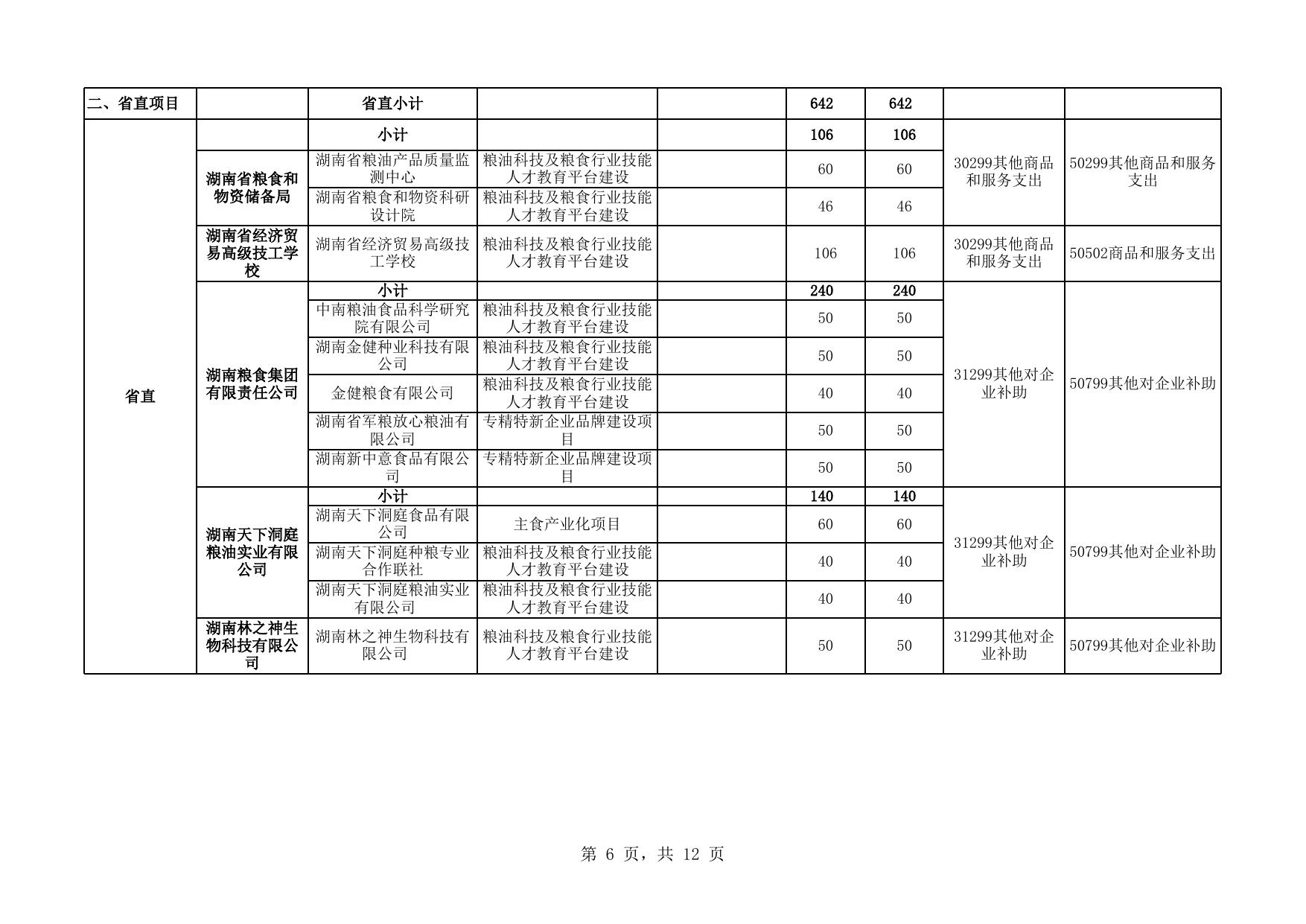 | 二、省直项目 | | 省直小计 | | | 642 | 642 | | |
|---|---|---|---|---|---|---|---|---|
| 省直 | | 小计 | | | 106 | 106 | 30299其他商品和服务支出 | 50299其他商品和服务支出 |
| | 湖南省粮食和物资储备局 | 湖南省粮油产品质量监测中心 | 粮油科技及粮食行业技能人才教育平台建设 | | 60 | 60 | | |
| | | 湖南省粮食和物资科研设计院 | 粮油科技及粮食行业技能人才教育平台建设 | | 46 | 46 | | |
| | 湖南省经济贸易高级技工学校 | 湖南省经济贸易高级技工学校 | 粮油科技及粮食行业技能人才教育平台建设 | | 106 | 106 | 30299其他商品和服务支出 | 50502商品和服务支出 |
| | 湖南粮食集团有限责任公司 | 小计 | | | 240 | 240 | 31299其他对企业补助 | 50799其他对企业补助 |
| | | 中南粮油食品科学研究院有限公司 | 粮油科技及粮食行业技能人才教育平台建设 | | 50 | 50 | | |
| | | 湖南金健种业科技有限公司 | 粮油科技及粮食行业技能人才教育平台建设 | | 50 | 50 | | |
| | | 金健粮食有限公司 | 粮油科技及粮食行业技能人才教育平台建设 | | 40 | 40 | | |
| | | 湖南省军粮放心粮油有限公司 | 专精特新企业品牌建设项目 | | 50 | 50 | | |
| | | 湖南新中意食品有限公司 | 专精特新企业品牌建设项目 | | 50 | 50 | | |
| | 湖南天下洞庭粮油实业有限公司 | 小计 | | | 140 | 140 | 31299其他对企业补助 | 50799其他对企业补助 |
| | | 湖南天下洞庭食品有限公司 | 主食产业化项目 | | 60 | 60 | | |
| | | 湖南天下洞庭种粮专业合作联社 | 粮油科技及粮食行业技能人才教育平台建设 | | 40 | 40 | | |
| | | 湖南天下洞庭粮油实业有限公司 | 粮油科技及粮食行业技能人才教育平台建设 | | 40 | 40 | | |
| | 湖南林之神生物科技有限公司 | 湖南林之神生物科技有限公司 | 粮油科技及粮食行业技能人才教育平台建设 | | 50 | 50 | 31299其他对企业补助 | 50799其他对企业补助 |

第 6 页，共 12 页